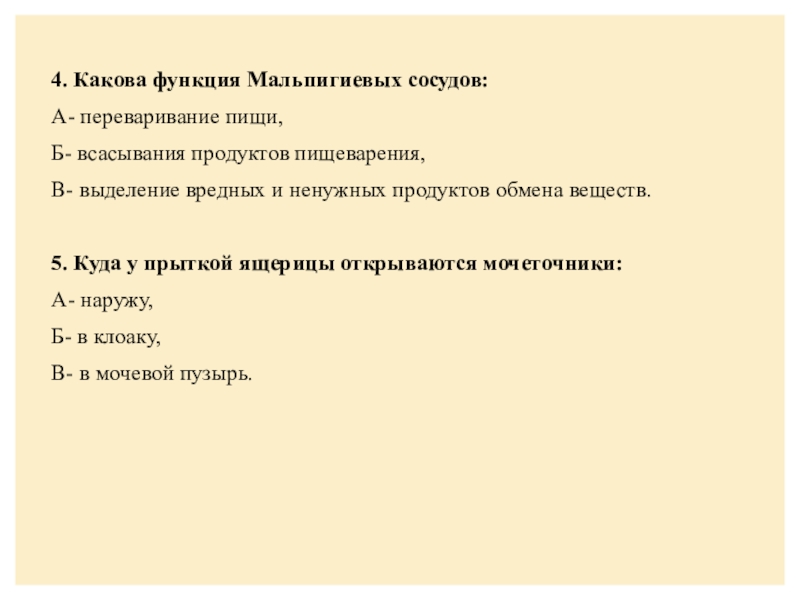 4. Какова функция Мальпигиевых сосудов:

А- переваривание пищи,

Б- всасывания продуктов пищеварения,

В- выделение вредных и ненужных продуктов обмена веществ.

5. Куда у прыткой ящерицы открываются мочеточники:

А- наружу,

Б- в клоаку,

В- в мочевой пузырь.